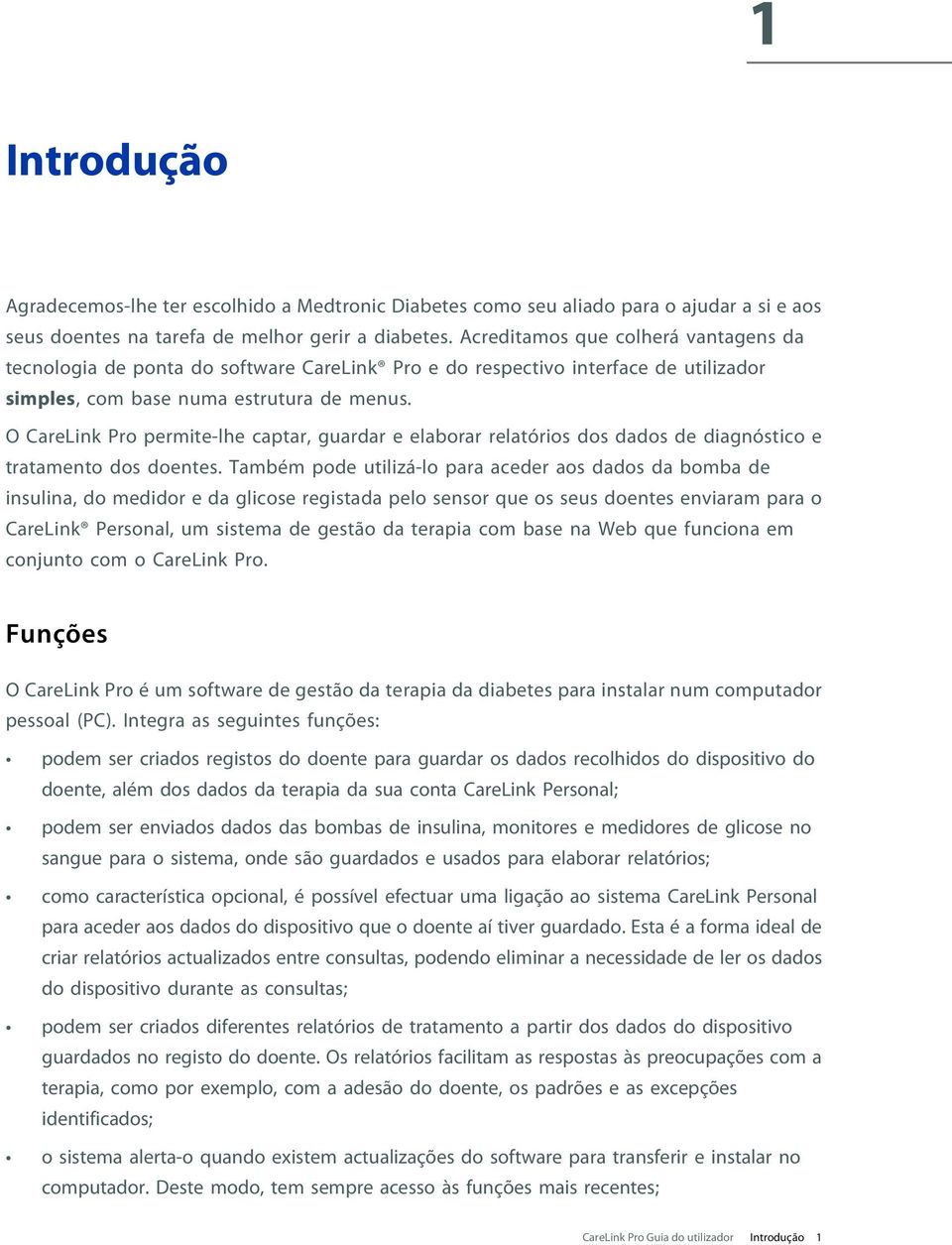 1

Introdução

Agradecemos-lhe ter escolhido a Medtronic Diabetes como seu aliado para o ajudar a si e aos seus doentes na tarefa de melhor gerir a diabetes. Acreditamos que colherá vantagens da tecnologia de ponta do software CareLink® Pro e do respectivo interface de utilizador simples, com base numa estrutura de menus.

O CareLink Pro permite-lhe captar, guardar e elaborar relatórios dos dados de diagnóstico e tratamento dos doentes. Também pode utilizá-lo para aceder aos dados da bomba de insulina, do medidor e da glicose registada pelo sensor que os seus doentes enviaram para o CareLink® Personal, um sistema de gestão da terapia com base na Web que funciona em conjunto com o CareLink Pro.

Funções

O CareLink Pro é um software de gestão da terapia da diabetes para instalar num computador pessoal (PC). Integra as seguintes funções:

• podem ser criados registos do doente para guardar os dados recolhidos do dispositivo do doente, além dos dados da terapia da sua conta CareLink Personal;

• podem ser enviados dados das bombas de insulina, monitores e medidores de glicose no sangue para o sistema, onde são guardados e usados para elaborar relatórios;

• como característica opcional, é possível efectuar uma ligação ao sistema CareLink Personal para aceder aos dados do dispositivo que o doente aí tiver guardado. Esta é a forma ideal de criar relatórios actualizados entre consultas, podendo eliminar a necessidade de ler os dados do dispositivo durante as consultas;

• podem ser criados diferentes relatórios de tratamento a partir dos dados do dispositivo guardados no registo do doente. Os relatórios facilitam as respostas às preocupações com a terapia, como por exemplo, com a adesão do doente, os padrões e as excepções identificados;

• o sistema alerta-o quando existem actualizações do software para transferir e instalar no computador. Deste modo, tem sempre acesso às funções mais recentes;

CareLink Pro Guia do utilizador Introdução 1